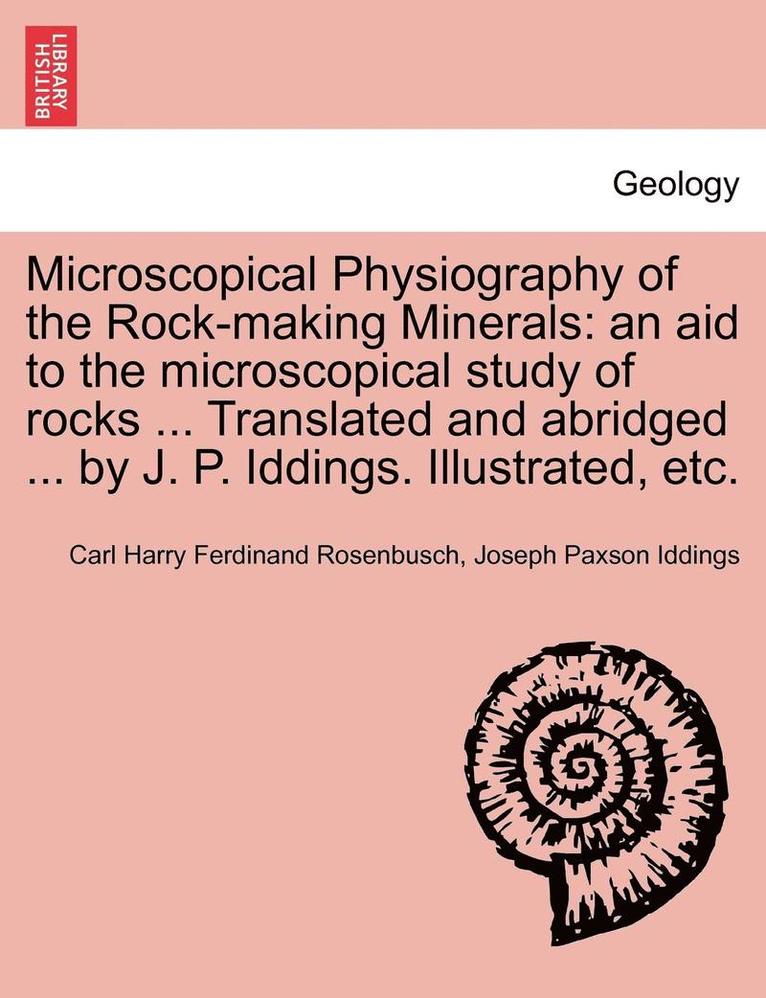 BRITISH LIBRARY

Geology

Microscopical Physiography of the Rock-making Minerals: an aid to the microscopical study of rocks ... Translated and abridged ... by J. P. Iddings. Illustrated, etc.

Carl Harry Ferdinand Rosenbusch, Joseph Paxson Iddings